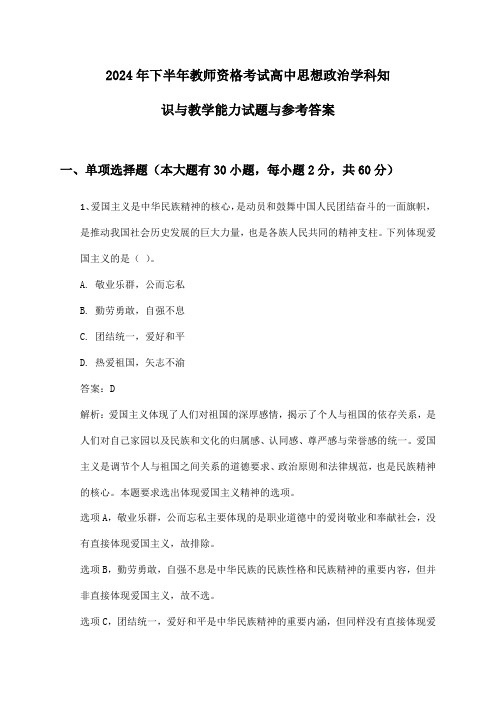 2024年下半年教师资格考试高中思想政治学科知识与教学能力试题与参考答案

一、单项选择题（本大题有30小题，每小题2分，共60分）

1、爱国主义是中华民族精神的核心，是动员和鼓舞中国人民团结奋斗的一面旗帜，是推动我国社会历史发展的巨大力量，也是各族人民共同的精神支柱。下列体现爱国主义的是（ ）。

A. 敬业乐群，公而忘私

B. 勤劳勇敢，自强不息

C. 团结统一，爱好和平

D. 热爱祖国，矢志不渝

答案：D

解析：爱国主义体现了人们对祖国的深厚感情，揭示了个人与祖国的依存关系，是人们对自己家园以及民族和文化的归属感、认同感、尊严感与荣誉感的统一。爱国主义是调节个人与祖国之间关系的道德要求、政治原则和法律规范，也是民族精神的核心。本题要求选出体现爱国主义精神的选项。

选项A，敬业乐群，公而忘私主要体现的是职业道德中的爱岗敬业和奉献社会，没有直接体现爱国主义，故排除。

选项B，勤劳勇敢，自强不息是中华民族的民族性格和民族精神的重要内容，但并非直接体现爱国主义，故不选。

选项C，团结统一，爱好和平是中华民族精神的重要内涵，但同样没有直接体现爱